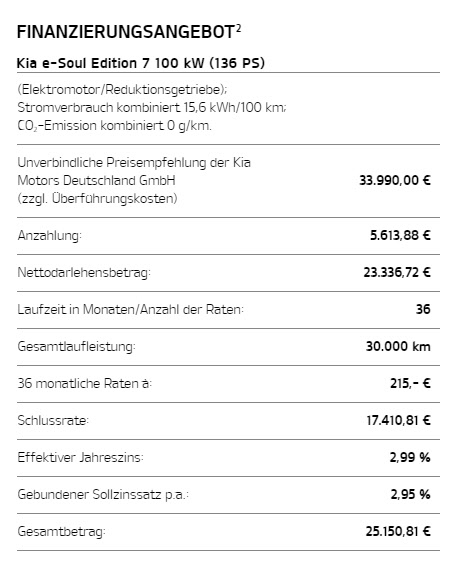 FINANZIERUNGSANGEBOT$^2$

Kia e-Soul Edition 7 100 kW (136 PS)

(Elektromotor/Reduktionsgetriebe); Stromverbrauch kombiniert 15,6 kWh/100 km; $CO_2$-Emission kombiniert 0 g/km.

| | |
|---|---|
| Unverbindliche Preisempfehlung der Kia Motors Deutschland GmbH (zzgl. Überführungskosten) | 33.990,00 € |
| Anzahlung: | 5.613,88 € |
| Nettodarlehensbetrag: | 23.336,72 € |
| Laufzeit in Monaten/Anzahl der Raten: | 36 |
| Gesamtlaufleistung: | 30.000 km |
| 36 monatliche Raten à: | 215,- € |
| Schlussrate: | 17.410,81 € |
| Effektiver Jahreszins: | 2,99 % |
| Gebundener Sollzinssatz p.a.: | 2,95 % |
| Gesamtbetrag: | 25.150,81 € |